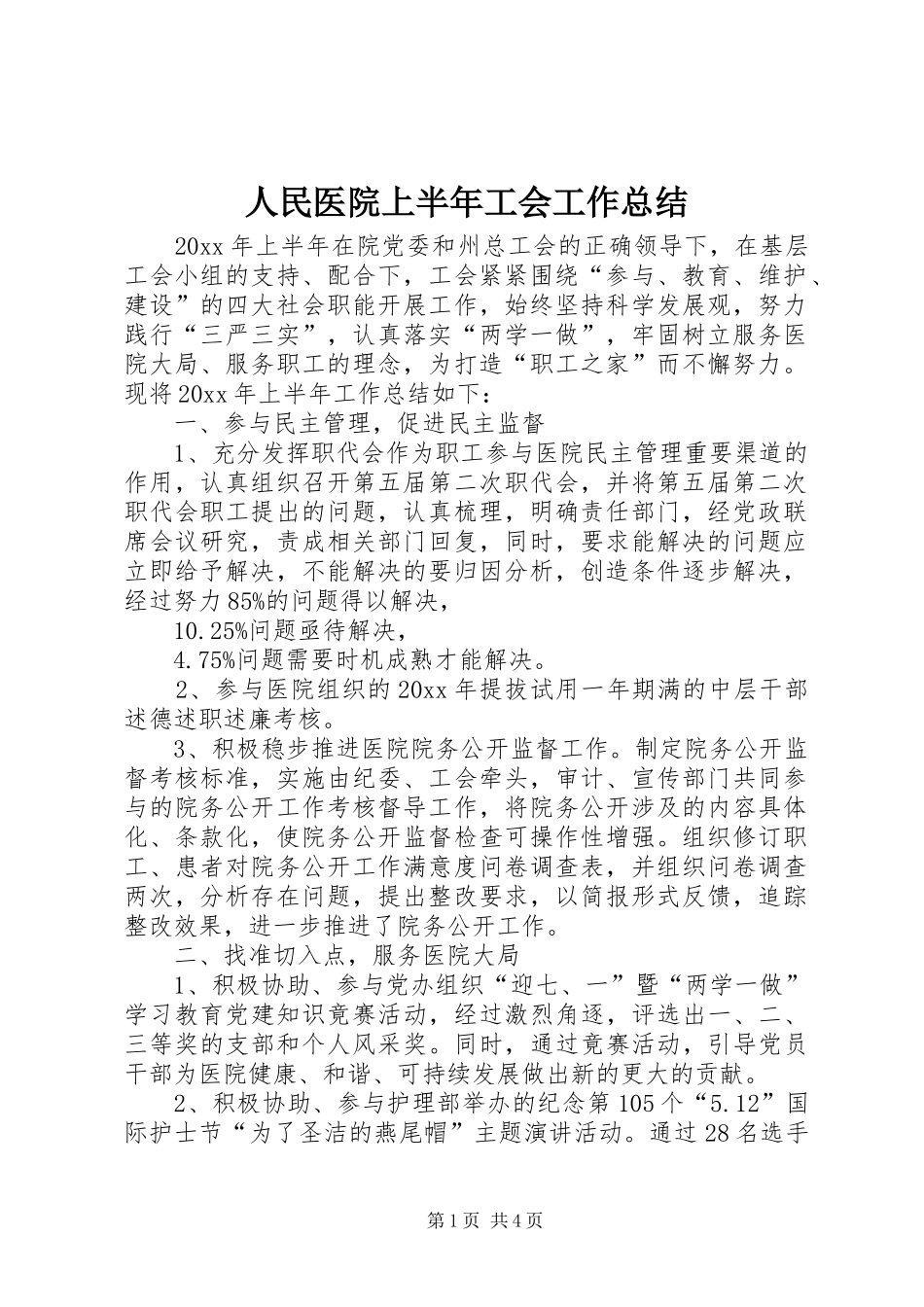 人民医院上半年工会工作总结

20xx 年上半年在院党委和州总工会的正确领导下，在基层工会小组的支持、配合下，工会紧紧围绕“参与、教育、维护、建设”的四大社会职能开展工作，始终坚持科学发展观，努力践行“三严三实”，认真落实“两学一做”，牢固树立服务医院大局、服务职工的理念，为打造“职工之家”而不懈努力。现将 20xx 年上半年工作总结如下：

一、参与民主管理，促进民主监督

1、充分发挥职代会作为职工参与医院民主管理重要渠道的作用，认真组织召开第五届第二次职代会，并将第五届第二次职代会职工提出的问题，认真梳理，明确责任部门，经党政联席会议研究，责成相关部门回复，同时，要求能解决的问题应立即给予解决，不能解决的要归因分析，创造条件逐步解决，经过努力 85%的问题得以解决，

10.25%问题亟待解决，

4.75%问题需要时机成熟才能解决。

2、参与医院组织的 20xx 年提拔试用一年期满的中层干部述德述职述廉考核。

3、积极稳步推进医院院务公开监督工作。制定院务公开监督考核标准，实施由纪委、工会牵头，审计、宣传部门共同参与的院务公开工作考核督导工作，将院务公开涉及的内容具体化、条款化，使院务公开监督检查可操作性增强。组织修订职工、患者对院务公开工作满意度问卷调查表，并组织问卷调查两次，分析存在问题，提出整改要求，以简报形式反馈，追踪整改效果，进一步推进了院务公开工作。

二、找准切入点，服务医院大局

1、积极协助、参与党办组织“迎七、一”暨“两学一做”学习教育党建知识竞赛活动，经过激烈角逐，评选出一、二、三等奖的支部和个人风采奖。同时，通过竞赛活动，引导党员干部为医院健康、和谐、可持续发展做出新的更大的贡献。

2、积极协助、参与护理部举办的纪念第 105 个“5.12”国际护士节“为了圣洁的燕尾帽”主题演讲活动。通过 28 名选手

第 1 页 共 4 页